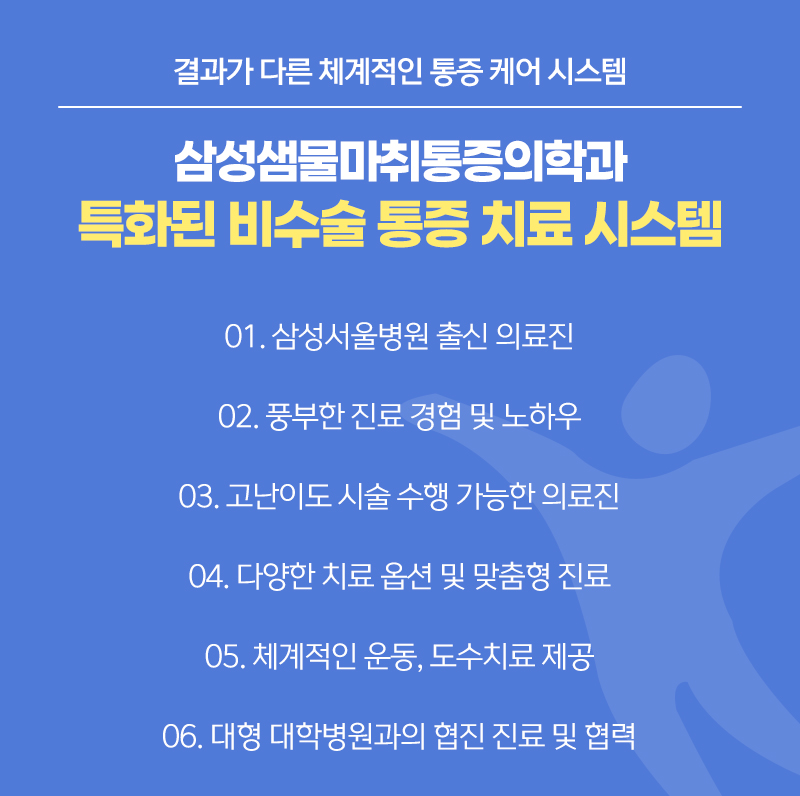 결과가 다른 체계적인 통증 케어 시스템

삼성샘물마취통증의학과
특화된 비수술 통증 치료 시스템

01. 삼성서울병원 출신 의료진

02. 풍부한 진료 경험 및 노하우

03. 고난이도 시술 수행 가능한 의료진

04. 다양한 치료 옵션 및 맞춤형 진료

05. 체계적인 운동, 도수치료 제공

06. 대형 대학병원과의 협진 진료 및 협력